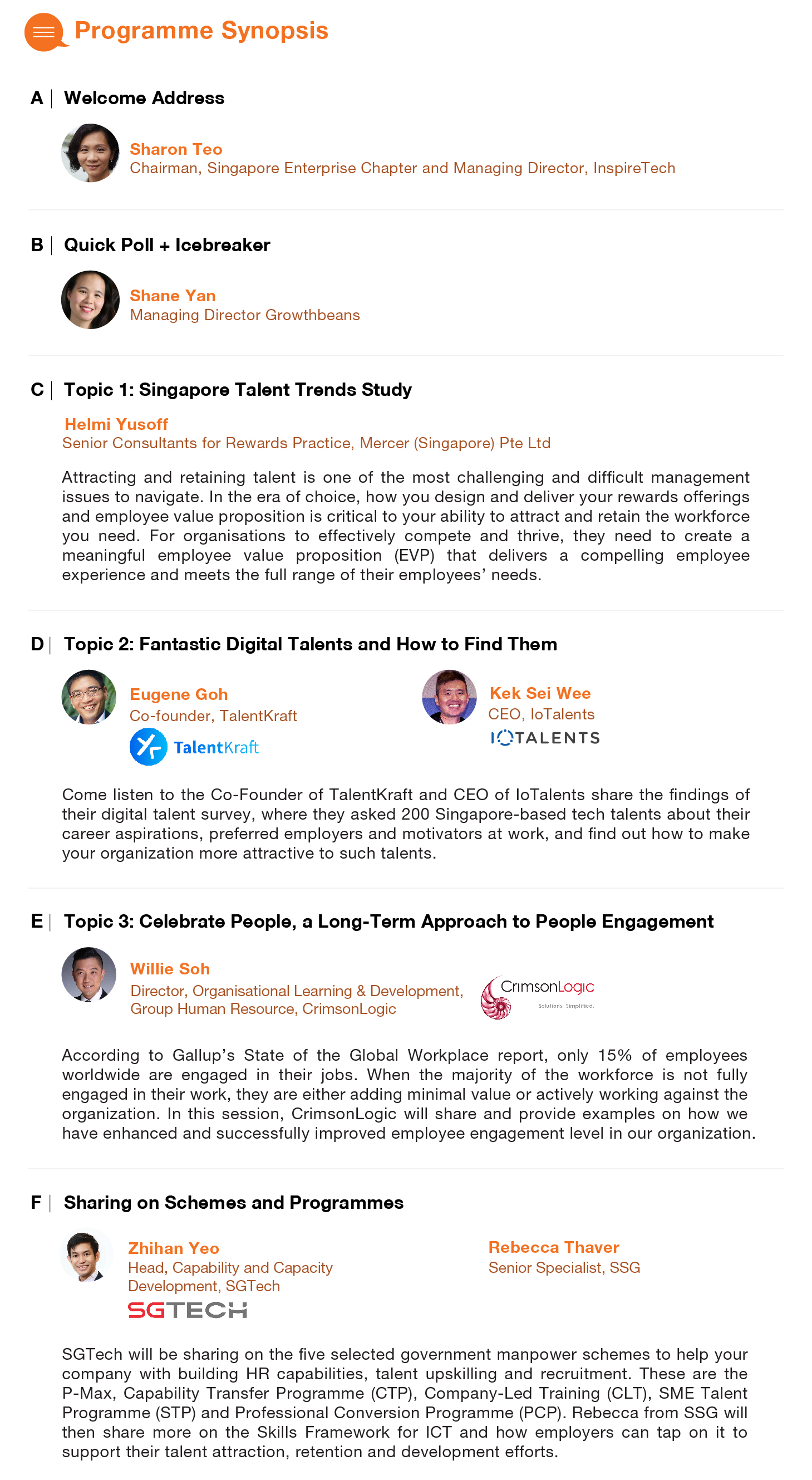 Programme Synopsis

A | Welcome Address

Sharon Teo
Chairman, Singapore Enterprise Chapter and Managing Director, InspireTech

B | Quick Poll + Icebreaker

Shane Yan
Managing Director Growthbeans

C | Topic 1: Singapore Talent Trends Study

Helmi Yusoff
Senior Consultants for Rewards Practice, Mercer (Singapore) Pte Ltd

Attracting and retaining talent is one of the most challenging and difficult management issues to navigate. In the era of choice, how you design and deliver your rewards offerings and employee value proposition is critical to your ability to attract and retain the workforce you need. For organisations to effectively compete and thrive, they need to create a meaningful employee value proposition (EVP) that delivers a compelling employee experience and meets the full range of their employees' needs.

D | Topic 2: Fantastic Digital Talents and How to Find Them

Eugene Goh
Co-founder, TalentKraft
TalentKraft

Kek Sei Wee
CEO, IoTalents
IOTALENTS

Come listen to the Co-Founder of TalentKraft and CEO of IoTalents share the findings of their digital talent survey, where they asked 200 Singapore-based tech talents about their career aspirations, preferred employers and motivators at work, and find out how to make your organization more attractive to such talents.

E | Topic 3: Celebrate People, a Long-Term Approach to People Engagement

Willie Soh
Director, Organisational Learning & Development, Group Human Resource, CrimsonLogic

CrimsonLogic
Solutions. Simplified.

According to Gallup's State of the Global Workplace report, only 15% of employees worldwide are engaged in their jobs. When the majority of the workforce is not fully engaged in their work, they are either adding minimal value or actively working against the organization. In this session, CrimsonLogic will share and provide examples on how we have enhanced and successfully improved employee engagement level in our organization.

F | Sharing on Schemes and Programmes

Zhihan Yeo
Head, Capability and Capacity Development, SGTech
SGTECH

Rebecca Thaver
Senior Specialist, SSG

SGTech will be sharing on the five selected government manpower schemes to help your company with building HR capabilities, talent upskilling and recruitment. These are the P-Max, Capability Transfer Programme (CTP), Company-Led Training (CLT), SME Talent Programme (STP) and Professional Conversion Programme (PCP). Rebecca from SSG will then share more on the Skills Framework for ICT and how employers can tap on it to support their talent attraction, retention and development efforts.